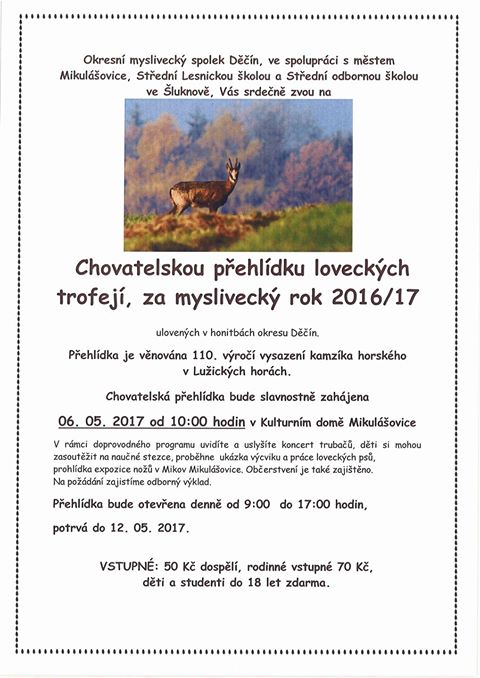 Okresní myslivecký spolek Děčín, ve spolupráci s městem Mikulášovice, Střední Lesnickou školou a Střední odbornou školou ve Šluknově, Vás srdečně zvou na

Chovatelskou přehlídku loveckých trofejí, za myslivecký rok 2016/17

ulovených v honitbách okresu Děčín.

Přehlídka je věnována 110. výročí vysazení kamzíka horského v Lužických horách.

Chovatelská přehlídka bude slavnostně zahájena

06. 05. 2017 od 10:00 hodin v Kulturním domě Mikulášovice

V rámci doprovodného programu uvidíte a uslyšíte koncert trubačů, děti si mohou zasoutěžit na naučné stezce, proběhne ukázka výcviku a práce loveckých psů, prohlídka expozice nožů v Mikov Mikulášovice. Občerstvení je také zajištěno. Na požádání zajistíme odborný výklad.

Přehlídka bude otevřena denně od 9:00 do 17:00 hodin,

potrvá do 12. 05. 2017.

VSTUPNÉ: 50 Kč dospělí, rodinné vstupné 70 Kč, děti a studenti do 18 let zdarma.